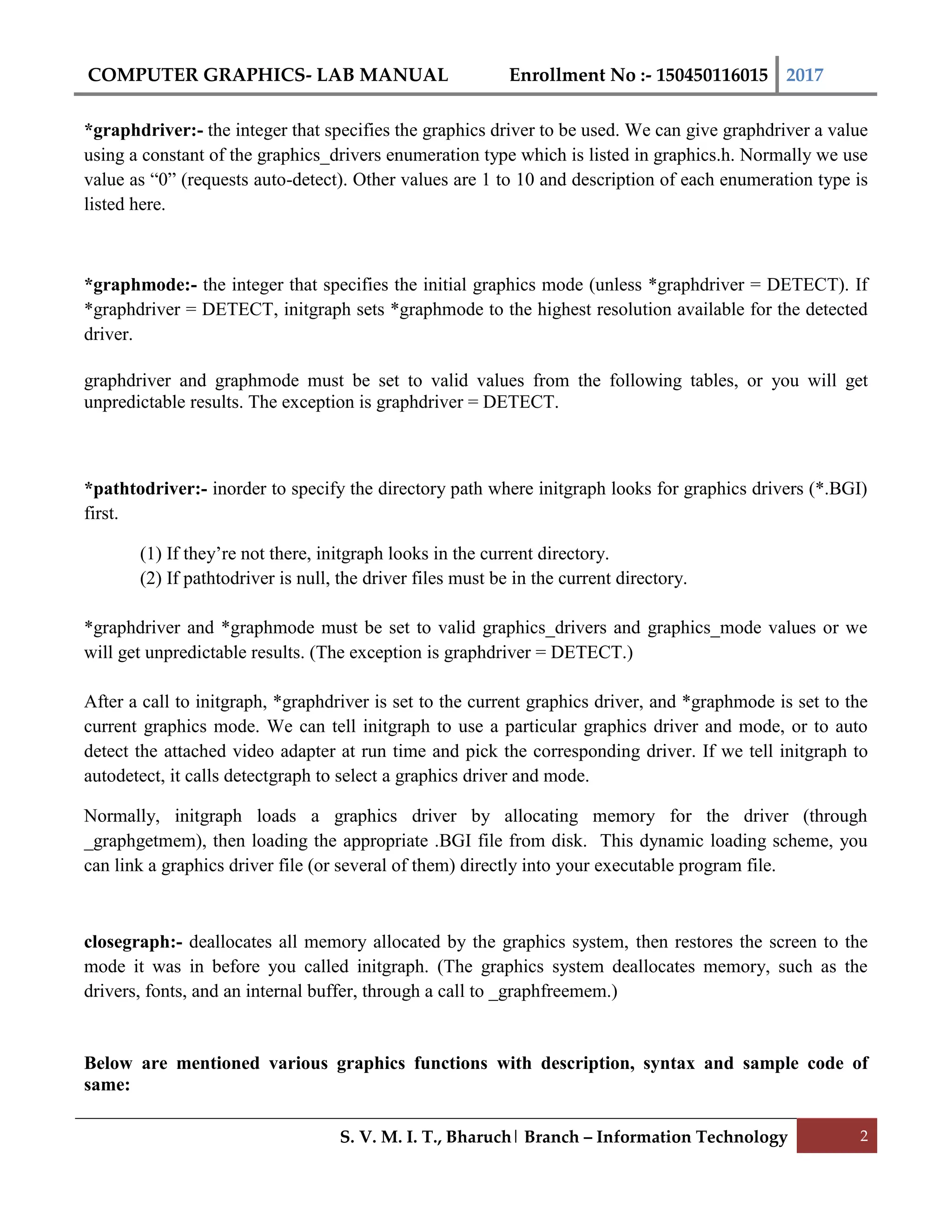 COMPUTER GRAPHICS- LAB MANUAL Enrollment No :- 150450116015 2017

*graphdriver:- the integer that specifies the graphics driver to be used. We can give graphdriver a value using a constant of the graphics_drivers enumeration type which is listed in graphics.h. Normally we use value as “0” (requests auto-detect). Other values are 1 to 10 and description of each enumeration type is listed here.

*graphmode:- the integer that specifies the initial graphics mode (unless *graphdriver = DETECT). If *graphdriver = DETECT, initgraph sets *graphmode to the highest resolution available for the detected driver.

graphdriver and graphmode must be set to valid values from the following tables, or you will get unpredictable results. The exception is graphdriver = DETECT.

*pathtodriver:- inorder to specify the directory path where initgraph looks for graphics drivers (*.BGI) first.

(1) If they’re not there, initgraph looks in the current directory.
(2) If pathtodriver is null, the driver files must be in the current directory.

*graphdriver and *graphmode must be set to valid graphics_drivers and graphics_mode values or we will get unpredictable results. (The exception is graphdriver = DETECT.)

After a call to initgraph, *graphdriver is set to the current graphics driver, and *graphmode is set to the current graphics mode. We can tell initgraph to use a particular graphics driver and mode, or to auto detect the attached video adapter at run time and pick the corresponding driver. If we tell initgraph to autodetect, it calls detectgraph to select a graphics driver and mode.

Normally, initgraph loads a graphics driver by allocating memory for the driver (through _graphgetmem), then loading the appropriate .BGI file from disk. This dynamic loading scheme, you can link a graphics driver file (or several of them) directly into your executable program file.

closegraph:- deallocates all memory allocated by the graphics system, then restores the screen to the mode it was in before you called initgraph. (The graphics system deallocates memory, such as the drivers, fonts, and an internal buffer, through a call to _graphfreemem.)

Below are mentioned various graphics functions with description, syntax and sample code of same:

S. V. M. I. T., Bharuch | Branch – Information Technology 2